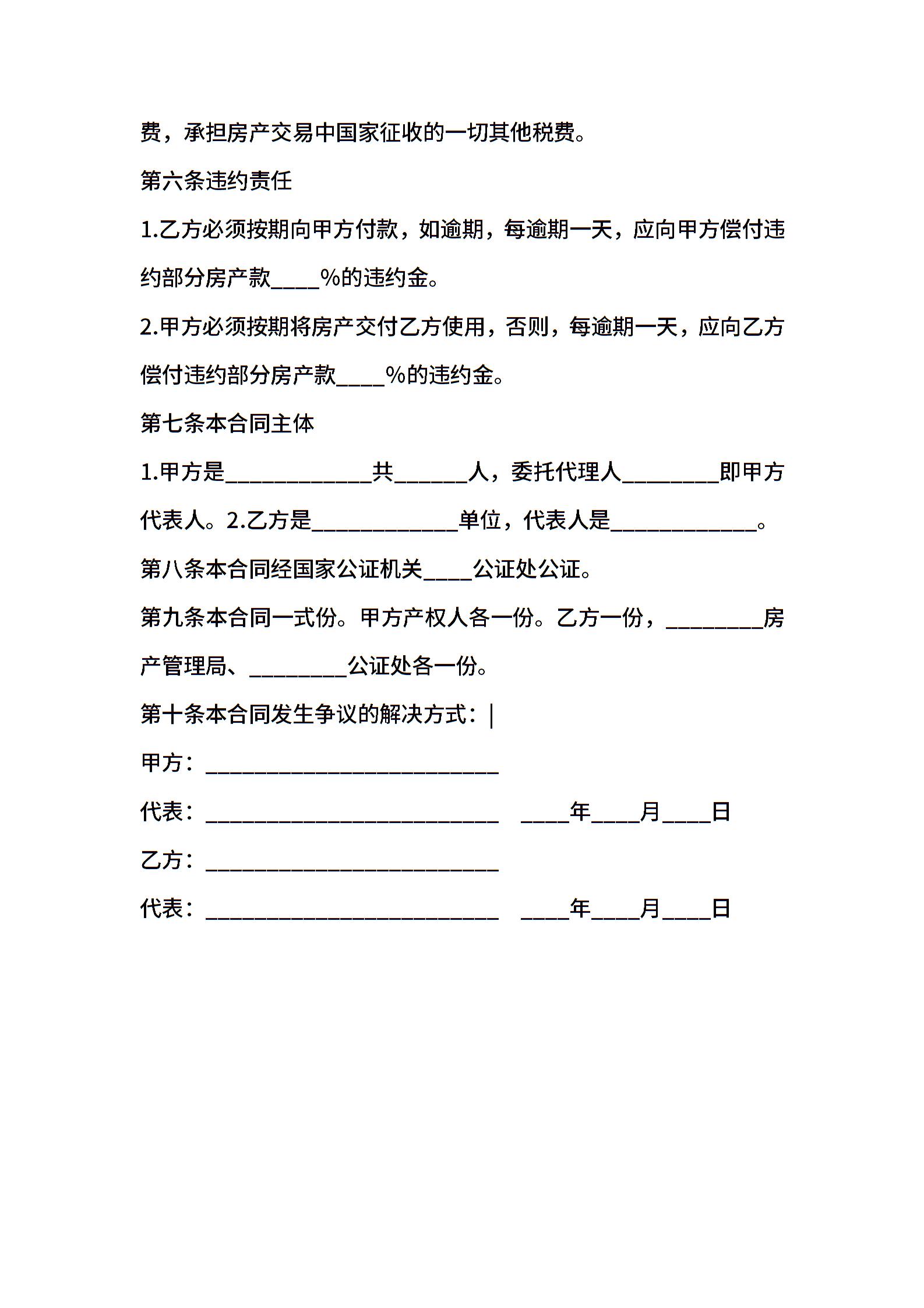 费，承担房产交易中国家征收的一切其他税费。

第六条违约责任

1.乙方必须按期向甲方付款，如逾期，每逾期一天，应向甲方偿付违约部分房产款____%的违约金。

2.甲方必须按期将房产交付乙方使用，否则，每逾期一天，应向乙方偿付违约部分房产款____%的违约金。

第七条本合同主体

1.甲方是____________共______人，委托代理人________即甲方代表人。2.乙方是____________单位，代表人是____________。

第八条本合同经国家公证机关____公证处公证。

第九条本合同一式份。甲方产权人各一份。乙方一份，________房产管理局、________公证处各一份。

第十条本合同发生争议的解决方式：|

甲方：________________________

代表：________________________ ____年____月____日

乙方：________________________

代表：________________________ ____年____月____日